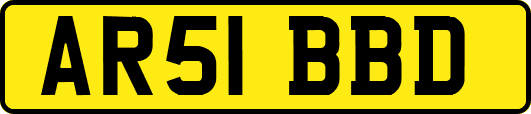 AR51 BBD